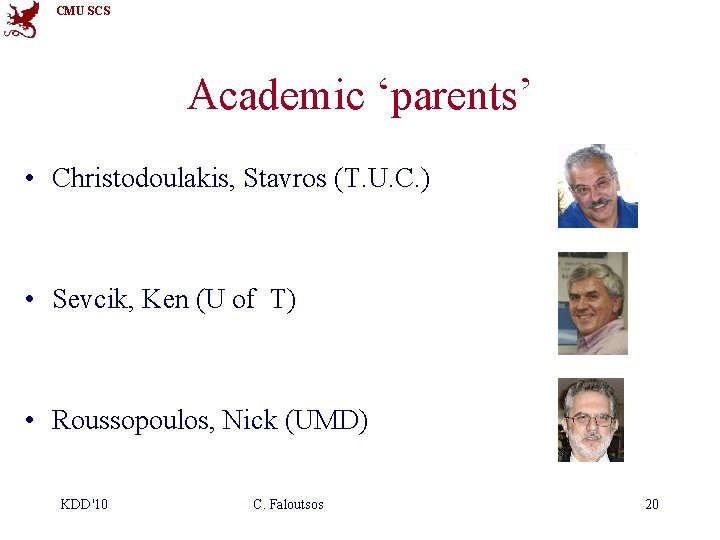 CMU SCS

Academic ‘parents’

• Christodoulakis, Stavros (T.U.C.)

• Sevcik, Ken (U of T)

• Roussopoulos, Nick (UMD)

KDD'10 C. Faloutsos 20